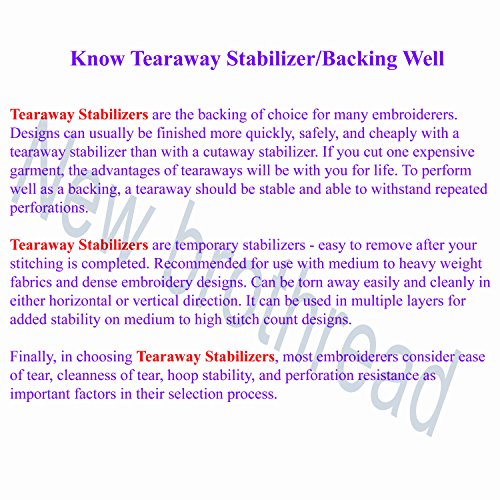 Know Tearaway Stabilizer/Backing Well

Tearaway Stabilizers are the backing of choice for many embroiderers. Designs can usually be finished more quickly, safely, and cheaply with a tearaway stabilizer than with a cutaway stabilizer. If you cut one expensive garment, the advantages of tearaways will be with you for life. To perform well as a backing, a tearaway should be stable and able to withstand repeated perforations.

Tearaway Stabilizers are temporary stabilizers - easy to remove after your stitching is completed. Recommended for use with medium to heavy weight fabrics and dense embroidery designs. Can be torn away easily and cleanly in either horizontal or vertical direction. It can be used in multiple layers for added stability on medium to high stitch count designs.

Finally, in choosing Tearaway Stabilizers, most embroiderers consider ease of tear, cleanness of tear, hoop stability, and perforation resistance as important factors in their selection process.

New brothread